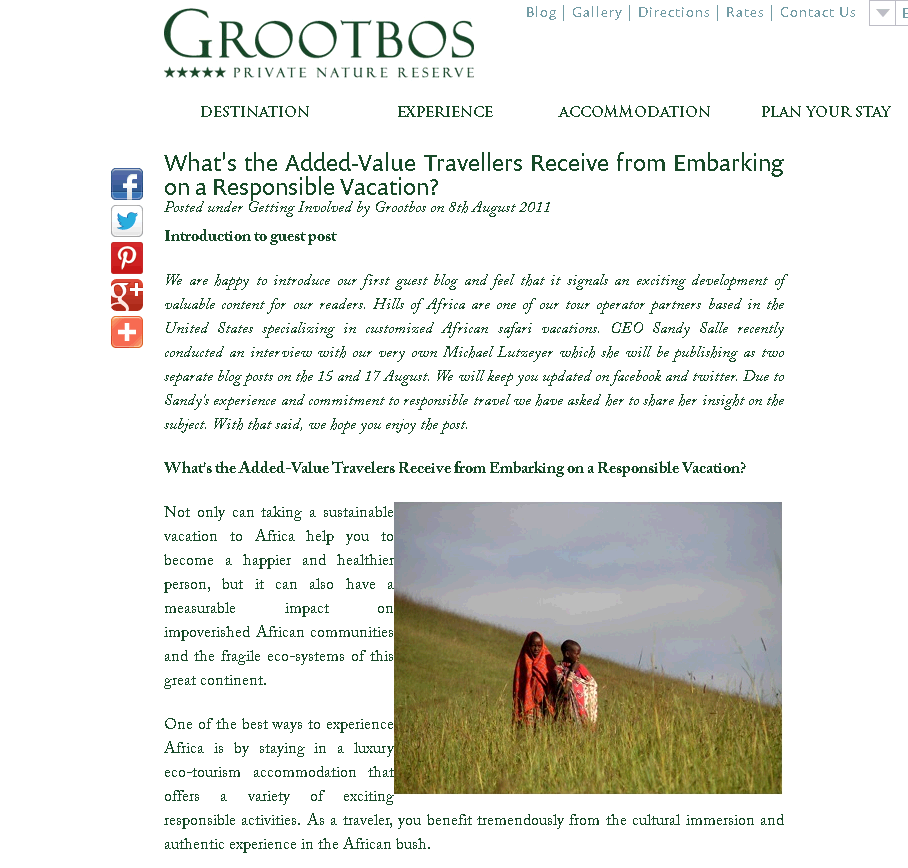 GROOTBOS
★★★★★ PRIVATE NATURE RESERVE

Blog | Gallery | Directions | Rates | Contact Us

DESTINATION EXPERIENCE ACCOMMODATION PLAN YOUR STAY

What's the Added-Value Travellers Receive from Embarking on a Responsible Vacation?

Posted under Getting Involved by Grootbos on 8th August 2011

Introduction to guest post

We are happy to introduce our first guest blog and feel that it signals an exciting development of valuable content for our readers. Hills of Africa are one of our tour operator partners based in the United States specializing in customized African safari vacations. CEO Sandy Salle recently conducted an interview with our very own Michael Lutzeyer which she will be publishing as two separate blog posts on the 15 and 17 August. We will keep you updated on facebook and twitter. Due to Sandy's experience and commitment to responsible travel we have asked her to share her insight on the subject. With that said, we hope you enjoy the post.

What's the Added-Value Travelers Receive from Embarking on a Responsible Vacation?

Not only can taking a sustainable vacation to Africa help you to become a happier and healthier person, but it can also have a measurable impact on impoverished African communities and the fragile eco-systems of this great continent.

One of the best ways to experience Africa is by staying in a luxury eco-tourism accommodation that offers a variety of exciting responsible activities. As a traveler, you benefit tremendously from the cultural immersion and authentic experience in the African bush.